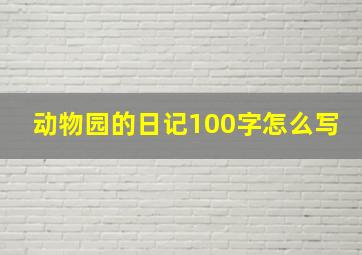 动物园的日记100字怎么写